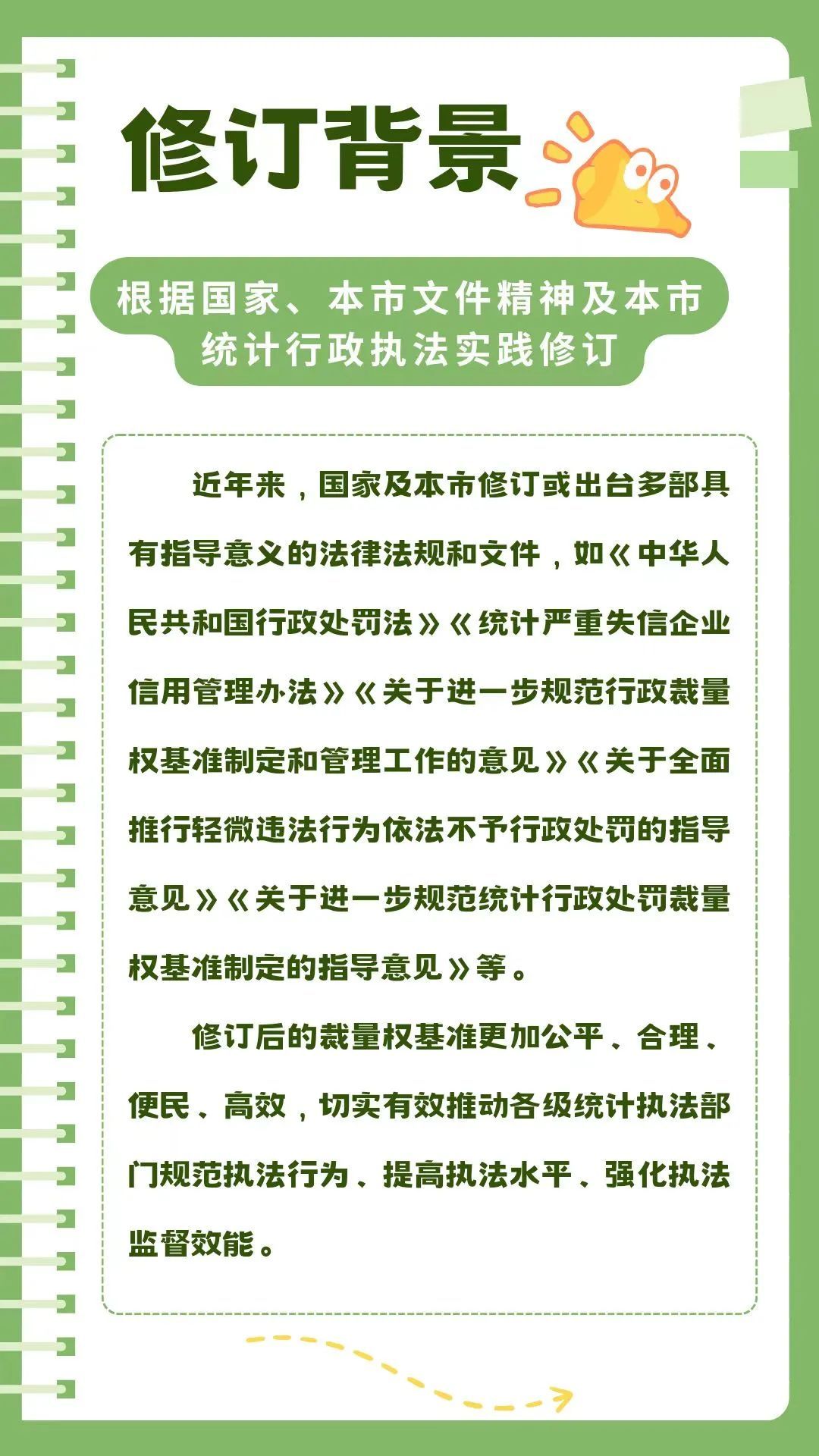 修订背景

根据国家、本市文件精神及本市统计行政执法实践修订

近年来，国家及本市修订或出台多部具有指导意义的法律法规和文件，如《中华人民共和国行政处罚法》《统计严重失信企业信用管理办法》《关于进一步规范行政裁量权基准制定和管理工作的意见》《关于全面推行轻微违法行为依法不予行政处罚的指导意见》《关于进一步规范统计行政处罚裁量权基准制定的指导意见》等。

修订后的裁量权基准更加公平、合理、便民、高效，切实有效推动各级统计执法部门规范执法行为、提高执法水平、强化执法监督效能。